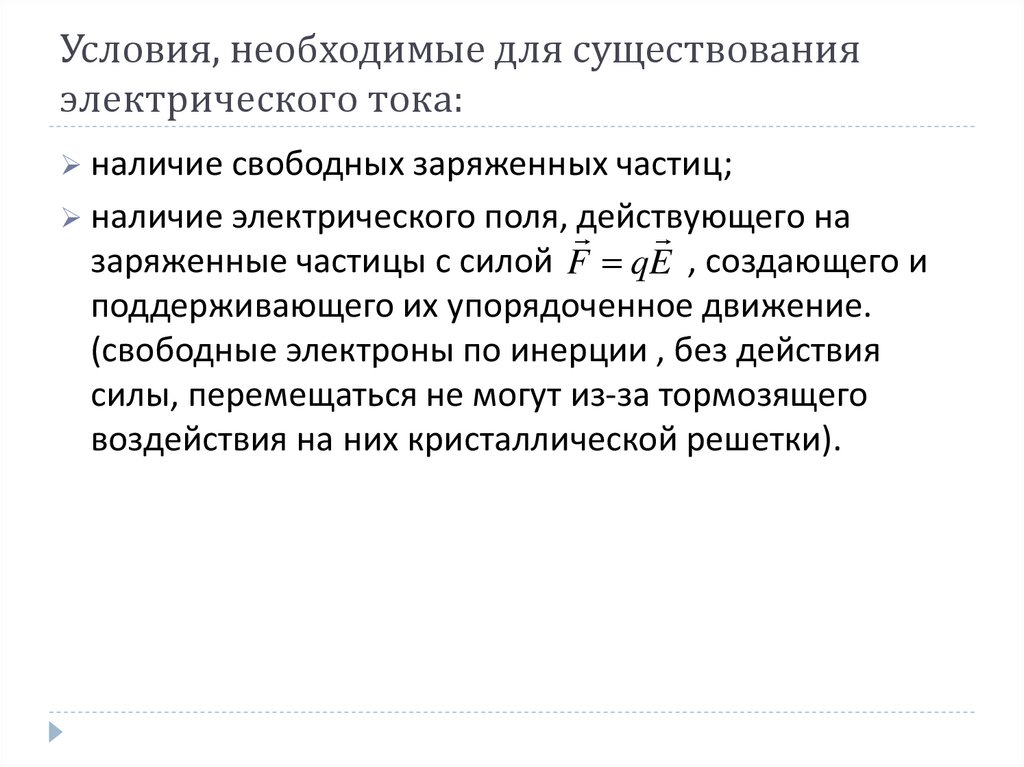 Условия, необходимые для существования электрического тока:

➢ наличие свободных заряженных частиц;

➢ наличие электрического поля, действующего на заряженные частицы с силой $\vec{F} = q\vec{E}$ , создающего и поддерживающего их упорядоченное движение. (свободные электроны по инерции , без действия силы, перемещаться не могут из-за тормозящего воздействия на них кристаллической решетки).